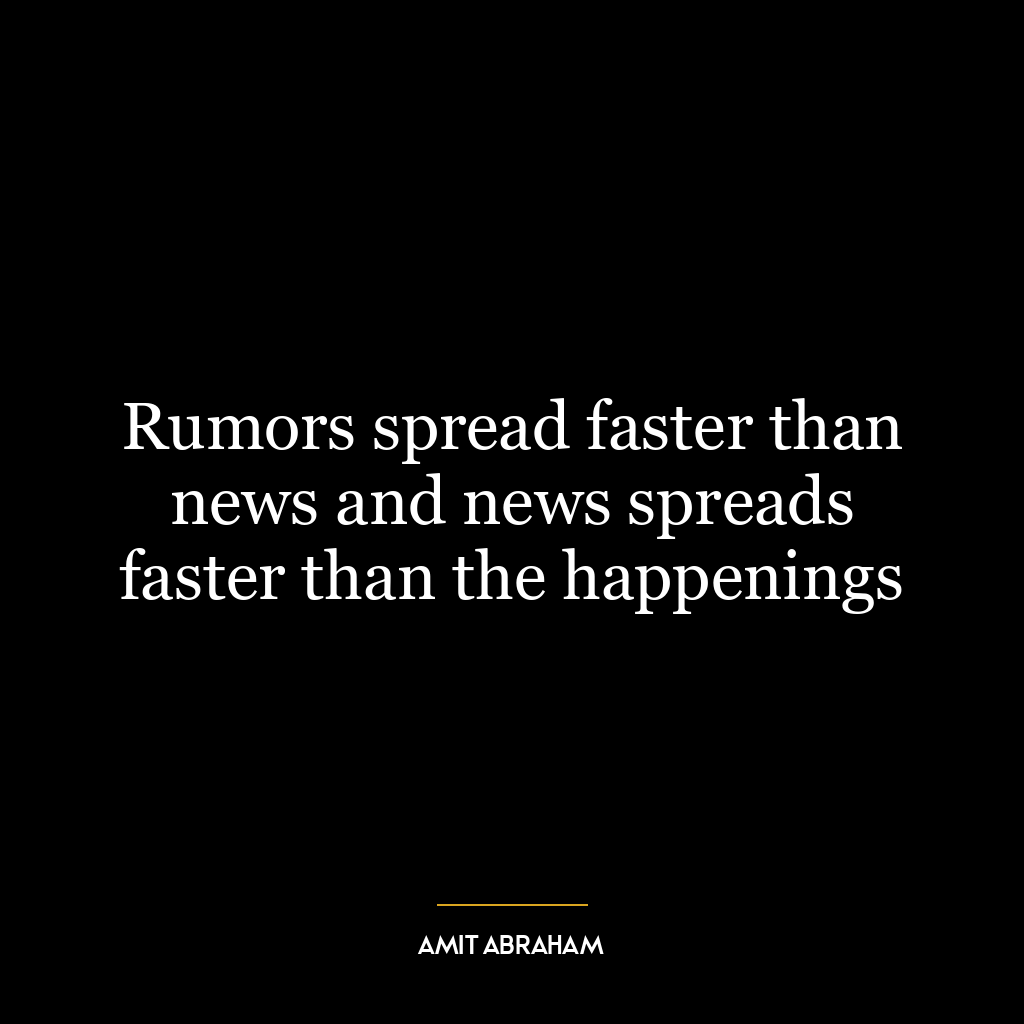 Rumors spread faster than news and news spreads faster than the happenings

AMIT ABRAHAM